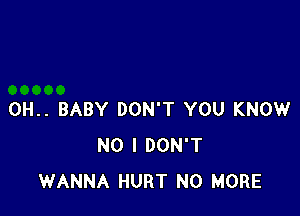 OH.. BABY DON'T YOU KNOW

NO I DON'T

WANNA HURT NO MORE